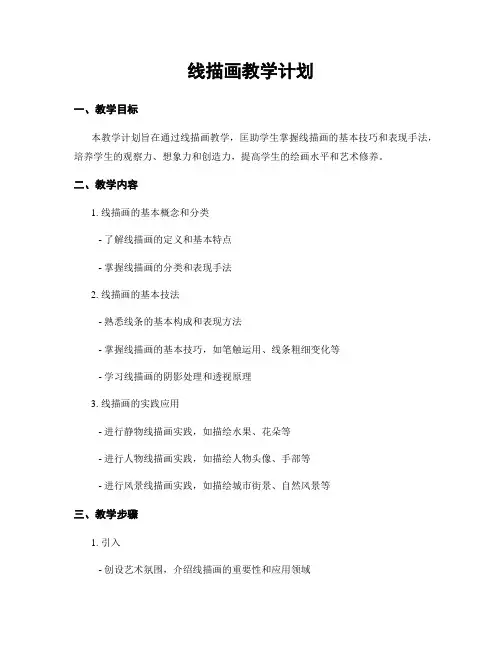 线描画教学计划

一、教学目标

本教学计划旨在通过线描画教学，匡助学生掌握线描画的基本技巧和表现手法，培养学生的观察力、想象力和创造力，提高学生的绘画水平和艺术修养。

二、教学内容

1. 线描画的基本概念和分类

- 了解线描画的定义和基本特点

- 掌握线描画的分类和表现手法

2. 线描画的基本技法

- 熟悉线条的基本构成和表现方法

- 掌握线描画的基本技巧，如笔触运用、线条粗细变化等

- 学习线描画的阴影处理和透视原理

3. 线描画的实践应用

- 进行静物线描画实践，如描绘水果、花朵等

- 进行人物线描画实践，如描绘人物头像、手部等

- 进行风景线描画实践，如描绘城市街景、自然风景等

三、教学步骤

1. 引入

- 创设艺术氛围，介绍线描画的重要性和应用领域